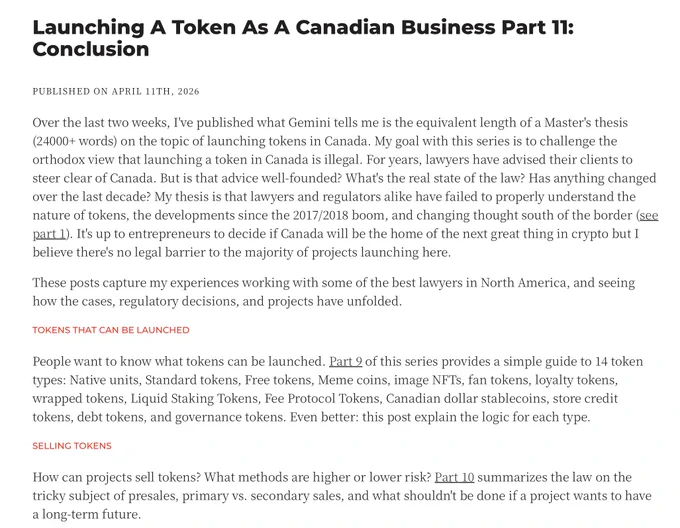 Launching A Token As A Canadian Business Part 11: Conclusion

PUBLISHED ON APRIL 11TH, 2026

Over the last two weeks, I've published what Gemini tells me is the equivalent length of a Master's thesis (24000+ words) on the topic of launching tokens in Canada. My goal with this series is to challenge the orthodox view that launching a token in Canada is illegal. For years, lawyers have advised their clients to steer clear of Canada. But is that advice well-founded? What's the real state of the law? Has anything changed over the last decade? My thesis is that lawyers and regulators alike have failed to properly understand the nature of tokens, the developments since the 2017/2018 boom, and changing thought south of the border (see part 1). It's up to entrepreneurs to decide if Canada will be the home of the next great thing in crypto but I believe there's no legal barrier to the majority of projects launching here.

These posts capture my experiences working with some of the best lawyers in North America, and seeing how the cases, regulatory decisions, and projects have unfolded.

TOKENS THAT CAN BE LAUNCHED

People want to know what tokens can be launched. Part 9 of this series provides a simple guide to 14 token types: Native units, Standard tokens, Free tokens, Meme coins, image NFTs, fan tokens, loyalty tokens, wrapped tokens, Liquid Staking Tokens, Fee Protocol Tokens, Canadian dollar stablecoins, store credit tokens, debt tokens, and governance tokens. Even better: this post explain the logic for each type.

SELLING TOKENS

How can projects sell tokens? What methods are higher or lower risk? Part 10 summarizes the law on the tricky subject of presales, primary vs. secondary sales, and what shouldn't be done if a project wants to have a long-term future.